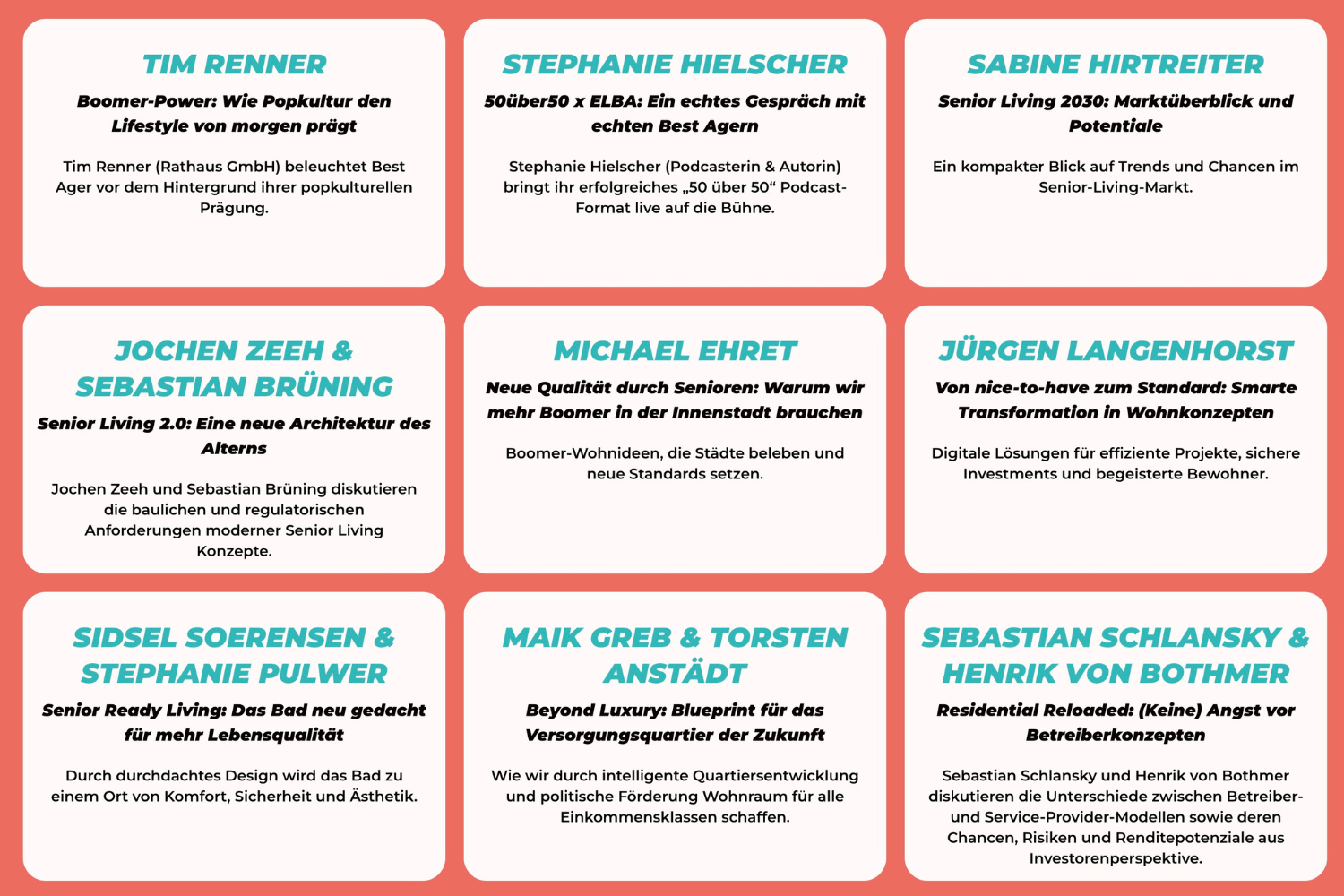 TIM RENNER

Boomer-Power: Wie Popkultur den Lifestyle von morgen prägt

Tim Renner (Rathaus GmbH) beleuchtet Best Ager vor dem Hintergrund ihrer popkulturellen Prägung.

STEPHANIE HIELSCHER

50über50 x ELBA: Ein echtes Gespräch mit echten Best Agern

Stephanie Hielscher (Podcasterin & Autorin) bringt ihr erfolgreiches „50 über 50“ Podcast-Format live auf die Bühne.

SABINE HIRTREITER

Senior Living 2030: Marktüberblick und Potentiale

Ein kompakter Blick auf Trends und Chancen im Senior-Living-Markt.

JOCHEN ZEEH & SEBASTIAN BRÜNING

Senior Living 2.0: Eine neue Architektur des Alterns

Jochen Zeeh und Sebastian Brüning diskutieren die baulichen und regulatorischen Anforderungen moderner Senior Living Konzepte.

MICHAEL EHRET

Neue Qualität durch Senioren: Warum wir mehr Boomer in der Innenstadt brauchen

Boomer-Wohnideen, die Städte beleben und neue Standards setzen.

JÜRGEN LANGENHORST

Von nice-to-have zum Standard: Smarte Transformation in Wohnkonzepten

Digitale Lösungen für effiziente Projekte, sichere Investments und begeisterte Bewohner.

SIDSEL SOERENSEN & STEPHANIE PULWER

Senior Ready Living: Das Bad neu gedacht für mehr Lebensqualität

Durch durchdachtes Design wird das Bad zu einem Ort von Komfort, Sicherheit und Ästhetik.

MAIK GREB & TORSTEN ANSTÄDT

Beyond Luxury: Blueprint für das Versorgungsquartier der Zukunft

Wie wir durch intelligente Quartiersentwicklung und politische Förderung Wohnraum für alle Einkommensklassen schaffen.

SEBASTIAN SCHLANSKY & HENRIK VON BOTHMER

Residential Reloaded: (Keine) Angst vor Betreiberkonzepten

Sebastian Schlansky und Henrik von Bothmer diskutieren die Unterschiede zwischen Betreiber- und Service-Provider-Modellen sowie deren Chancen, Risiken und Renditepotenziale aus Investorenperspektive.